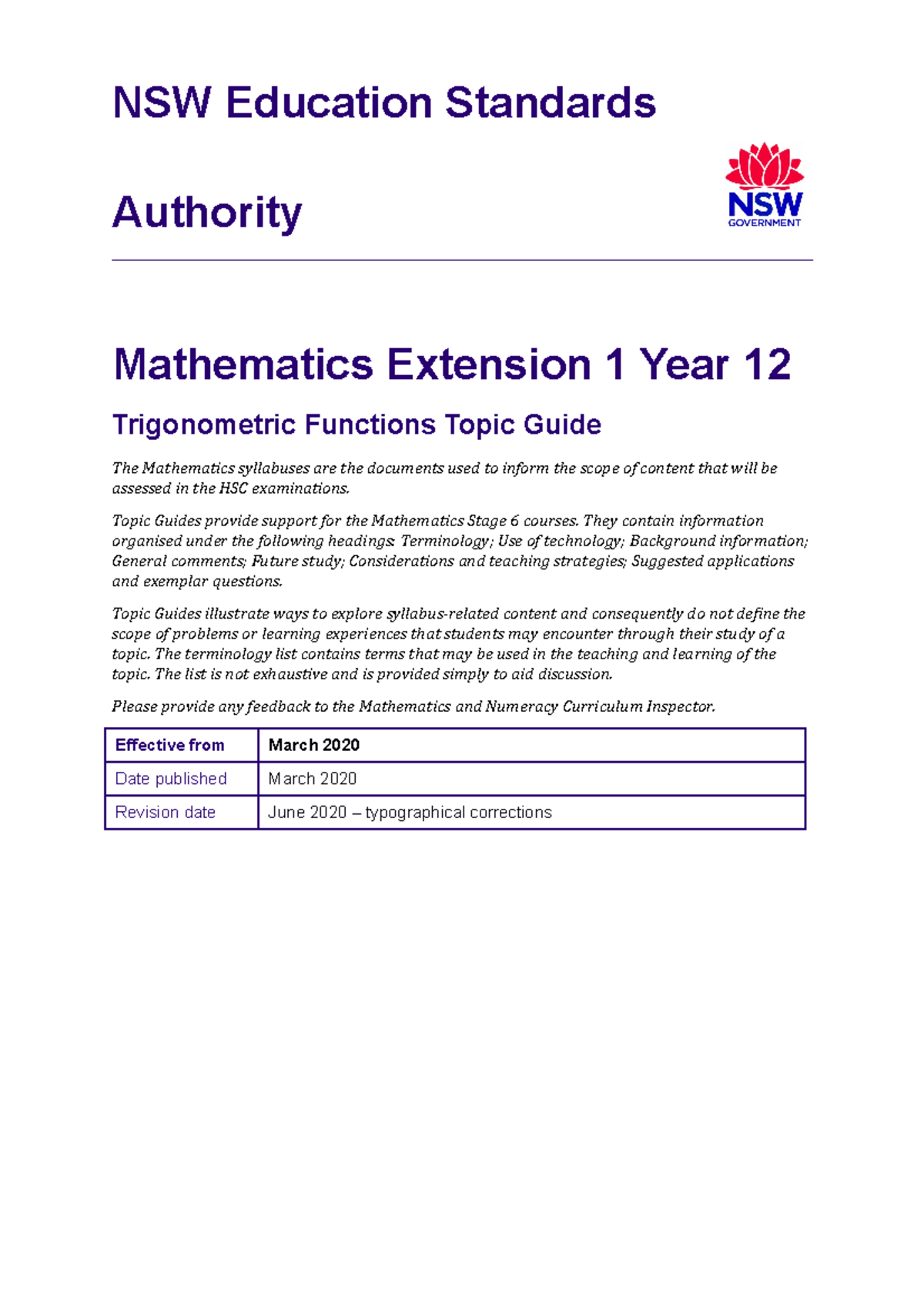 NSW Education Standards

Authority

NSW
GOVERNMENT

Mathematics Extension 1 Year 12

Trigonometric Functions Topic Guide

The Mathematics syllabuses are the documents used to inform the scope of content that will be assessed in the HSC examinations.

Topic Guides provide support for the Mathematics Stage 6 courses. They contain information organised under the following headings: Terminology; Use of technology; Background information; General comments; Future study; Considerations and teaching strategies; Suggested applications and exemplar questions.

Topic Guides illustrate ways to explore syllabus-related content and consequently do not define the scope of problems or learning experiences that students may encounter through their study of a topic. The terminology list contains terms that may be used in the teaching and learning of the topic. The list is not exhaustive and is provided simply to aid discussion.

Please provide any feedback to the Mathematics and Numeracy Curriculum Inspector.

| Effective from | March 2020 |
|---|---|
| Date published | March 2020 |
| Revision date | June 2020 – typographical corrections |